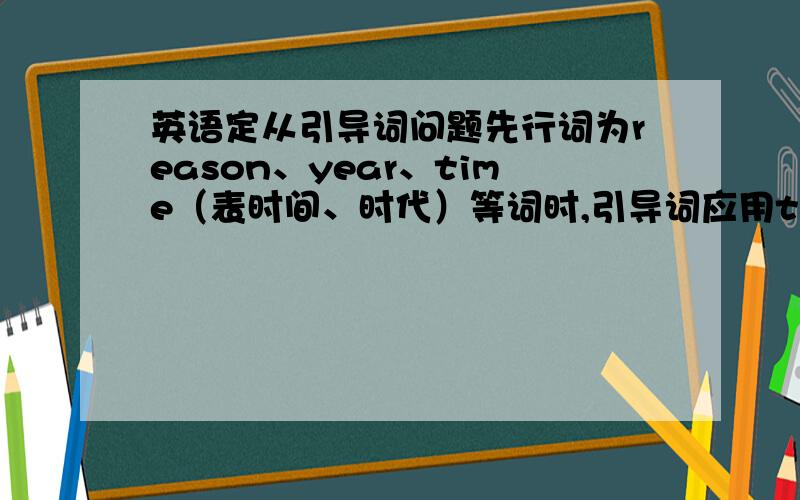 英语定从引导词问题先行词为reason、year、time（表时间、时代）等词时,引导词应用t